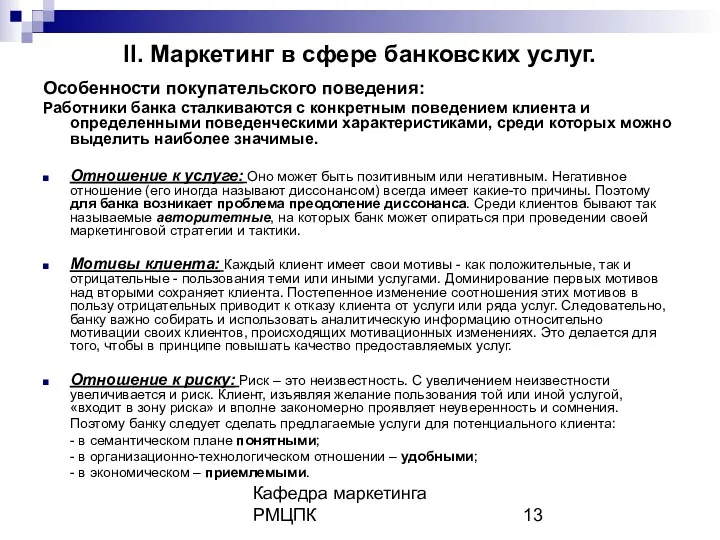 II. Маркетинг в сфере банковских услуг.

Особенности покупательского поведения:

Работники банка сталкиваются с конкретным поведением клиента и определенными поведенческими характеристиками, среди которых можно выделить наиболее значимые.

Отношение к услуге: Оно может быть позитивным или негативным. Негативное отношение (его иногда называют диссонансом) всегда имеет какие-то причины. Поэтому для банка возникает проблема преодоление диссонанса. Среди клиентов бывают так называемые авторитетные, на которых банк может опираться при проведении своей маркетинговой стратегии и тактики.

Мотивы клиента: Каждый клиент имеет свои мотивы - как положительные, так и отрицательные - пользования теми или иными услугами. Доминирование первых мотивов над вторыми сохраняет клиента. Постепенное изменение соотношения этих мотивов в пользу отрицательных приводит к отказу клиента от услуги или ряда услуг. Следовательно, банку важно собирать и использовать аналитическую информацию относительно мотивации своих клиентов, происходящих мотивационных изменениях. Это делается для того, чтобы в принципе повышать качество предоставляемых услуг.

Отношение к риску: Риск – это неизвестность. С увеличением неизвестности увеличивается и риск. Клиент, изъявляя желание пользования той или иной услугой, «входит в зону риска» и вполне закономерно проявляет неуверенность и сомнения.
Поэтому банку следует сделать предлагаемые услуги для потенциального клиента:
- в семантическом плане понятными;
- в организационно-технологическом отношении – удобными;
- в экономическом – приемлемыми.

Кафедра маркетинга РМЦПК

13